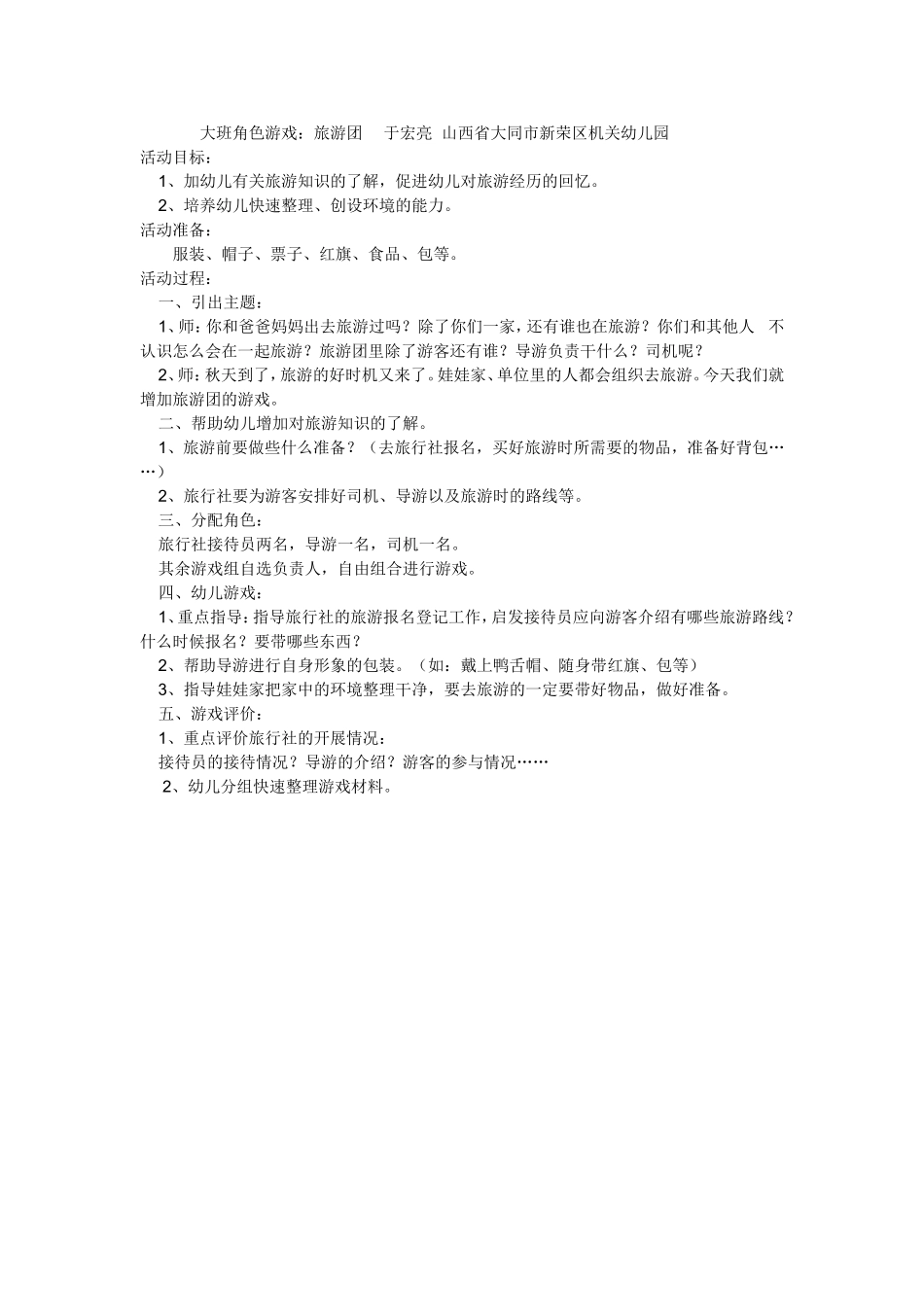 大班角色游戏：旅游团　于宏亮　山西省大同市新荣区机关幼儿园

活动目标：

1、加幼儿有关旅游知识的了解，促进幼儿对旅游经历的回忆。

2、培养幼儿快速整理、创设环境的能力。

活动准备：

服装、帽子、票子、红旗、食品、包等。

活动过程：

一、引出主题：

1、师：你和爸爸妈妈出去旅游过吗？除了你们一家，还有谁也在旅游？你们和其他人　不认识怎么会在一起旅游？旅游团里除了游客还有谁？导游负责干什么？司机呢？

2、师：秋天到了，旅游的好时机又来了。娃娃家、单位里的人都会组织去旅游。今天我们就增加旅游团的游戏。

二、帮助幼儿增加对旅游知识的了解。

1、旅游前要做些什么准备？（去旅行社报名，买好旅游时所需要的物品，准备好背包……）

2、旅行社要为游客安排好司机、导游以及旅游时的路线等。

三、分配角色：

旅行社接待员两名，导游一名，司机一名。

其余游戏组自选负责人，自由组合进行游戏。

四、幼儿游戏：

1、重点指导：指导旅行社的旅游报名登记工作，启发接待员应向游客介绍有哪些旅游路线？什么时候报名？要带哪些东西？

2、帮助导游进行自身形象的包装。（如：戴上鸭舌帽、随身带红旗、包等）

3、指导娃娃家把家中的环境整理干净，要去旅游的一定要带好物品，做好准备。

五、游戏评价：

1、重点评价旅行社的开展情况：

接待员的接待情况？导游的介绍？游客的参与情况……

2、幼儿分组快速整理游戏材料。